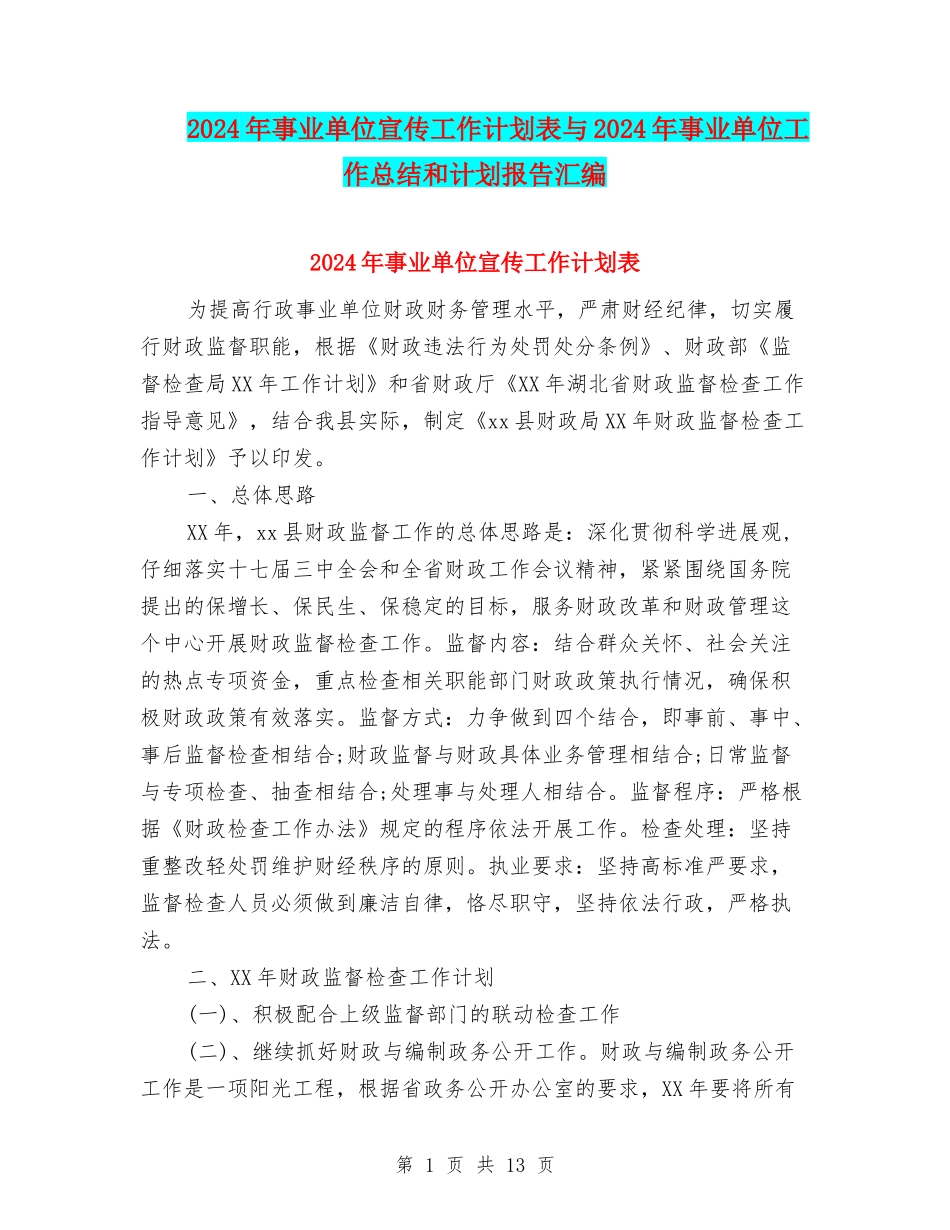 2024年事业单位宣传工作计划表与2024年事业单位工作总结和计划报告汇编

2024年事业单位宣传工作计划表

为提高行政事业单位财政财务管理水平，严肃财经纪律，切实履行财政监督职能，根据《财政违法行为处罚处分条例》、财政部《监督检查局XX年工作计划》和省财政厅《XX年湖北省财政监督检查工作指导意见》，结合我县实际，制定《xx县财政局XX年财政监督检查工作计划》予以印发。

一、总体思路

XX年，xx县财政监督工作的总体思路是：深化贯彻科学进展观，仔细落实十七届三中全会和全省财政工作会议精神，紧紧围绕国务院提出的保增长、保民生、保稳定的目标，服务财政改革和财政管理这个中心开展财政监督检查工作。监督内容：结合群众关怀、社会关注的热点专项资金，重点检查相关职能部门财政政策执行情况，确保积极财政政策有效落实。监督方式：力争做到四个结合，即事前、事中、事后监督检查相结合;财政监督与财政具体业务管理相结合;日常监督与专项检查、抽查相结合;处理事与处理人相结合。监督程序：严格根据《财政检查工作办法》规定的程序依法开展工作。检查处理：坚持重整改轻处罚维护财经秩序的原则。执业要求：坚持高标准严要求，监督检查人员必须做到廉洁自律，恪尽职守，坚持依法行政，严格执法。

二、XX年财政监督检查工作计划

(一)、积极配合上级监督部门的联动检查工作

(二)、继续抓好财政与编制政务公开工作。财政与编制政务公开工作是一项阳光工程，根据省政务公开办公室的要求，XX年要将所有

第 1 页 共 13 页